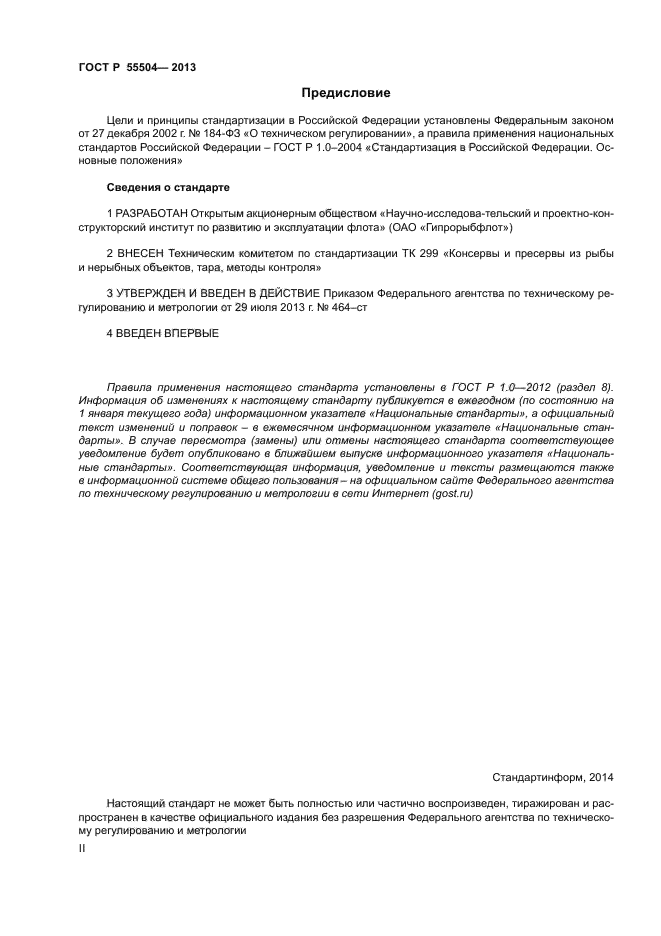 ГОСТ Р 55504— 2013

Предисловие

Цели и принципы стандартизации в Российской Федерации установлены Федеральным законом от 27 декабря 2002 г. № 184-ФЗ «О техническом регулировании», а правила применения национальных стандартов Российской Федерации – ГОСТ Р 1.0–2004 «Стандартизация в Российской Федерации. Основные положения»

Сведения о стандарте

1 РАЗРАБОТАН Открытым акционерным обществом «Научно-исследова-тельский и проектно-конструкторский институт по развитию и эксплуатации флота» (ОАО «Гипрорыбфлот»)

2 ВНЕСЕН Техническим комитетом по стандартизации ТК 299 «Консервы и пресервы из рыбы и нерыбных объектов, тара, методы контроля»

3 УТВЕРЖДЕН И ВВЕДЕН В ДЕЙСТВИЕ Приказом Федерального агентства по техническому регулированию и метрологии от 29 июля 2013 г. № 464–ст

4 ВВЕДЕН ВПЕРВЫЕ

Правила применения настоящего стандарта установлены в ГОСТ Р 1.0—2012 (раздел 8). Информация об изменениях к настоящему стандарту публикуется в ежегодном (по состоянию на 1 января текущего года) информационном указателе «Национальные стандарты», а официальный текст изменений и поправок – в ежемесячном информационном указателе «Национальные стандарты». В случае пересмотра (замены) или отмены настоящего стандарта соответствующее уведомление будет опубликовано в ближайшем выпуске информационного указателя «Национальные стандарты». Соответствующая информация, уведомление и тексты размещаются также в информационной системе общего пользования – на официальном сайте Федерального агентства по техническому регулированию и метрологии в сети Интернет (gost.ru)

Стандартинформ, 2014

Настоящий стандарт не может быть полностью или частично воспроизведен, тиражирован и распространен в качестве официального издания без разрешения Федерального агентства по техническому регулированию и метрологии

II